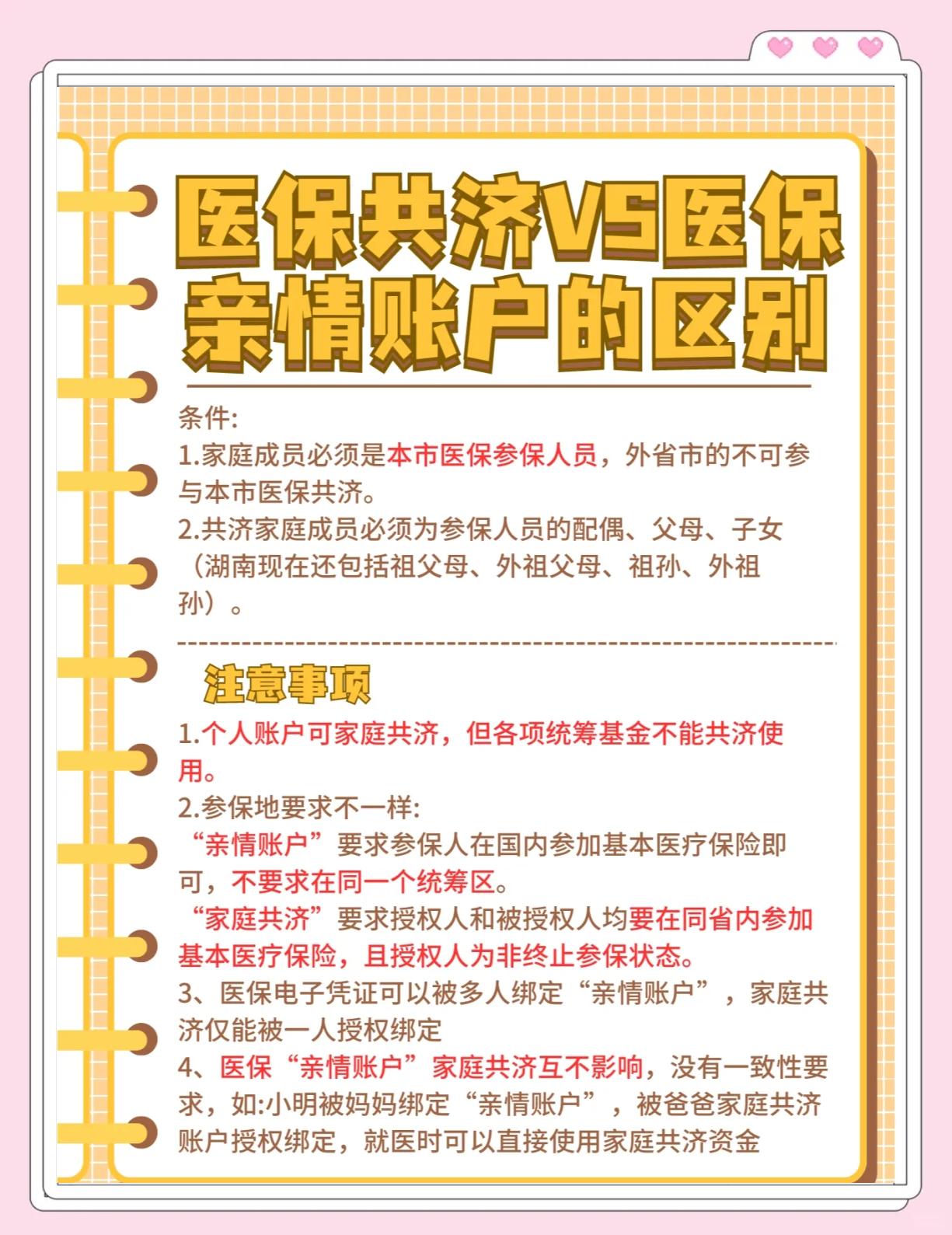 医保共济VS医保亲情账户的区别

条件:
1.家庭成员必须是本市医保参保人员，外省市的不可参与本市医保共济。
2.共济家庭成员必须为参保人员的配偶、父母、子女（湖南现在还包括祖父母、外祖父母、祖孙、外祖孙）。

注意事项
1.个人账户可家庭共济，但各项统筹基金不能共济使用。
2.参保地要求不一样:
“亲情账户”要求参保人在国内参加基本医疗保险即可，不要求在同一个统筹区。
“家庭共济”要求授权人和被授权人均要在同省内参加基本医疗保险，且授权人为非终止参保状态。
3、医保电子凭证可以被多人绑定“亲情账户”，家庭共济仅能被一人授权绑定
4、医保“亲情账户”家庭共济互不影响，没有一致性要求，如:小明被妈妈绑定“亲情账户”，被爸爸家庭共济账户授权绑定，就医时可以直接使用家庭共济资金